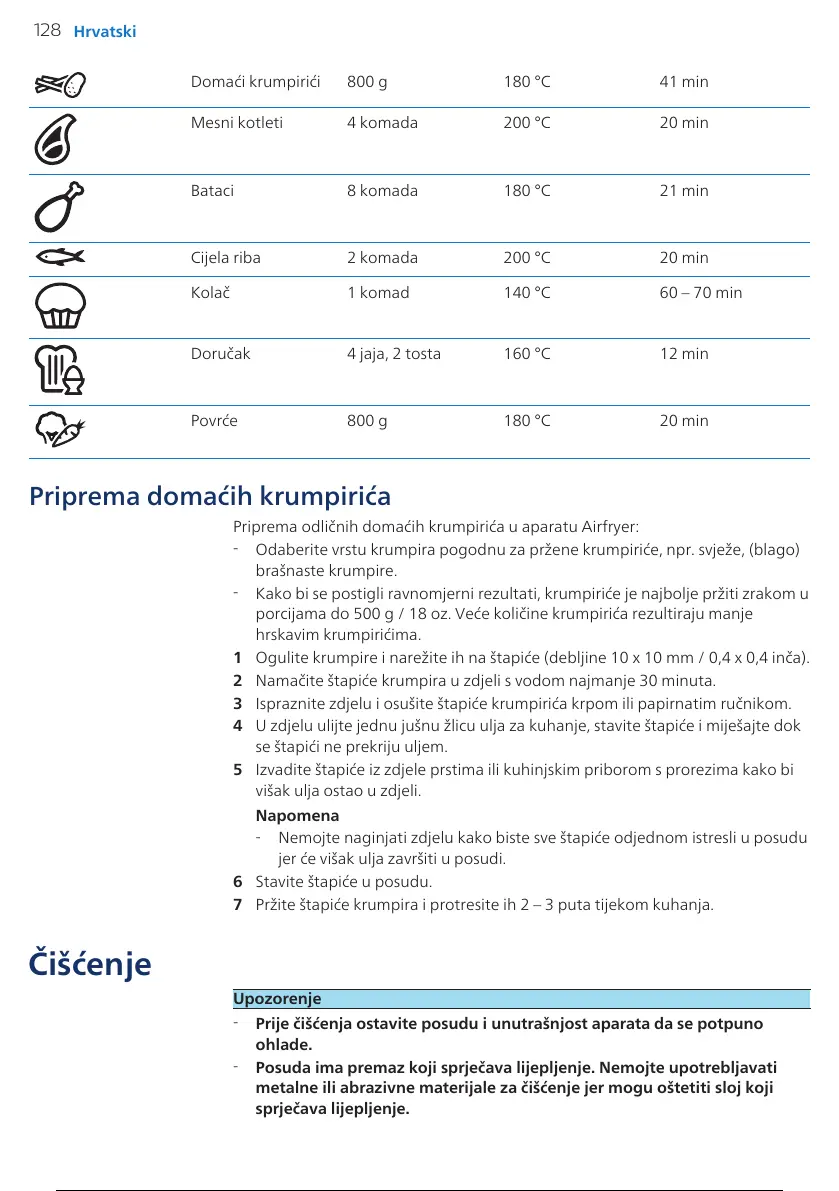 128 Hrvatski

| | Domaći krumpirići | 800 g | 180 °C | 41 min |
|---|---|---|---|---|
| | Mesni kotleti | 4 komada | 200 °C | 20 min |
| | Bataci | 8 komada | 180 °C | 21 min |
| | Cijela riba | 2 komada | 200 °C | 20 min |
| | Kolač | 1 komad | 140 °C | 60 – 70 min |
| | Doručak | 4 jaja, 2 tosta | 160 °C | 12 min |
| | Povrće | 800 g | 180 °C | 20 min |

Priprema domaćih krumpirića

Priprema odličnih domaćih krumpirića u aparatu Airfryer:
- Odaberite vrstu krumpira pogodnu za pržene krumpiriće, npr. svježe, (blago) brašnaste krumpire.
- Kako bi se postigli ravnomjerni rezultati, krumpiriće je najbolje pržiti zrakom u porcijama do 500 g / 18 oz. Veće količine krumpirića rezultiraju manje hrskavim krumpirićima.
1 Ogulite krumpire i narežite ih na štapiće (debljine 10 x 10 mm / 0,4 x 0,4 inča).
2 Namačite štapiće krumpira u zdjeli s vodom najmanje 30 minuta.
3 Ispraznite zdjelu i osušite štapiće krumpirića krpom ili papirnatim ručnikom.
4 U zdjelu ulijte jednu jušnu žlicu ulja za kuhanje, stavite štapiće i miješajte dok se štapići ne prekriju uljem.
5 Izvadite štapiće iz zdjele prstima ili kuhinjskim priborom s prorezima kako bi višak ulja ostao u zdjeli.
Napomena
- Nemojte naginjati zdjelu kako biste sve štapiće odjednom istresli u posudu jer će višak ulja završiti u posudi.
6 Stavite štapiće u posudu.
7 Pržite štapiće krumpira i protresite ih 2 – 3 puta tijekom kuhanja.

Čišćenje

Upozorenje
- Prije čišćenja ostavite posudu i unutrašnjost aparata da se potpuno ohlade.
- Posuda ima premaz koji sprječava lijepljenje. Nemojte upotrebljavati metalne ili abrazivne materijale za čišćenje jer mogu oštetiti sloj koji sprječava lijepljenje.